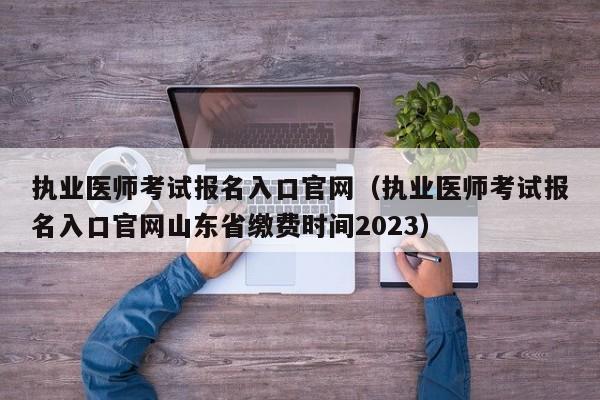 执业医师考试报名入口官网（执业医师考试报名入口官网山东省缴费时间2023）